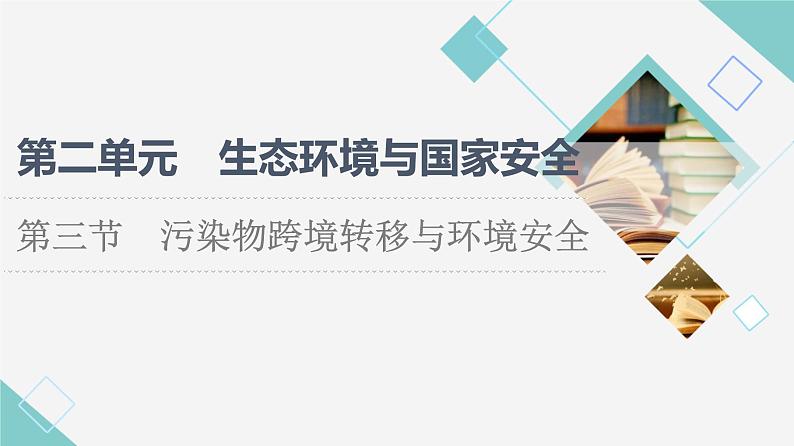 第二单元　生态环境与国家安全

第三节　污染物跨境转移与环境安全